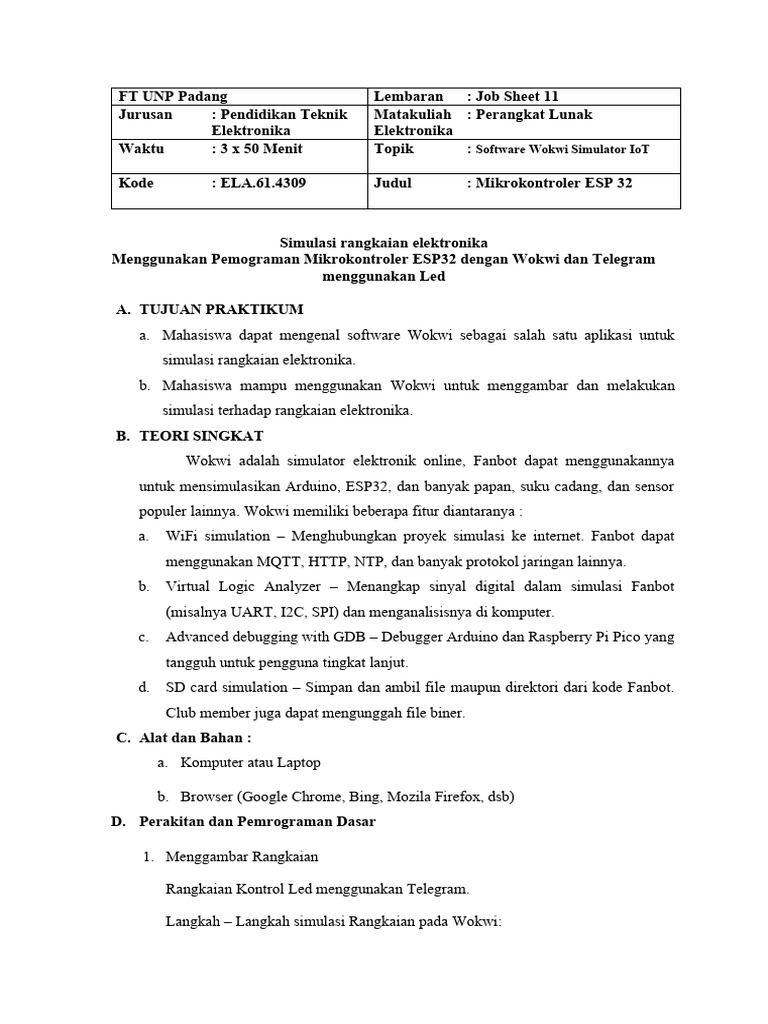 | FT UNP Padang | | Lembaran | : Job Sheet 11 |
|---|---|---|---|
| Jurusan | : Pendidikan Teknik Elektronika | Matakuliah Elektronika | : Perangkat Lunak |
| Waktu | : 3 x 50 Menit | Topik | : Software Wokwi Simulator IoT |
| Kode | : ELA.61.4309 | Judul | : Mikrokontroler ESP 32 |

Simulasi rangkaian elektronika
Menggunakan Pemograman Mikrokontroler ESP32 dengan Wokwi dan Telegram menggunakan Led

A. TUJUAN PRAKTIKUM

a. Mahasiswa dapat mengenal software Wokwi sebagai salah satu aplikasi untuk simulasi rangkaian elektronika.

b. Mahasiswa mampu menggunakan Wokwi untuk menggambar dan melakukan simulasi terhadap rangkaian elektronika.

B. TEORI SINGKAT

Wokwi adalah simulator elektronik online, Fanbot dapat menggunakannya untuk mensimulasikan Arduino, ESP32, dan banyak papan, suku cadang, dan sensor populer lainnya. Wokwi memiliki beberapa fitur diantaranya :

a. WiFi simulation – Menghubungkan proyek simulasi ke internet. Fanbot dapat menggunakan MQTT, HTTP, NTP, dan banyak protokol jaringan lainnya.

b. Virtual Logic Analyzer – Menangkap sinyal digital dalam simulasi Fanbot (misalnya UART, I2C, SPI) dan menganalisisnya di komputer.

c. Advanced debugging with GDB – Debugger Arduino dan Raspberry Pi Pico yang tangguh untuk pengguna tingkat lanjut.

d. SD card simulation – Simpan dan ambil file maupun direktori dari kode Fanbot. Club member juga dapat mengunggah file biner.

C. Alat dan Bahan :

a. Komputer atau Laptop

b. Browser (Google Chrome, Bing, Mozila Firefox, dsb)

D. Perakitan dan Pemrograman Dasar

1. Menggambar Rangkaian

Rangkaian Kontrol Led menggunakan Telegram.

Langkah – Langkah simulasi Rangkaian pada Wokwi: